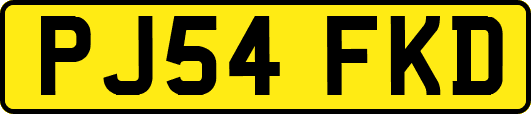 PJ54 FKD